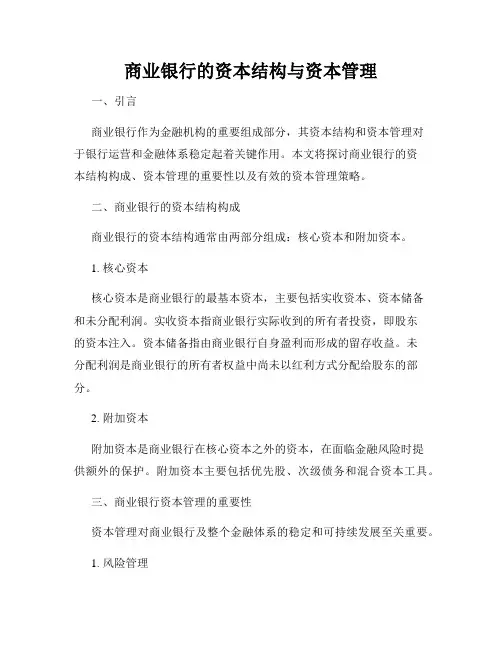 商业银行的资本结构与资本管理

一、引言

商业银行作为金融机构的重要组成部分，其资本结构和资本管理对于银行运营和金融体系稳定起着关键作用。本文将探讨商业银行的资本结构构成、资本管理的重要性以及有效的资本管理策略。

二、商业银行的资本结构构成

商业银行的资本结构通常由两部分组成：核心资本和附加资本。

1. 核心资本

核心资本是商业银行的最基本资本，主要包括实收资本、资本储备和未分配利润。实收资本指商业银行实际收到的所有者投资，即股东的资本注入。资本储备指由商业银行自身盈利而形成的留存收益。未分配利润是商业银行的所有者权益中尚未以红利方式分配给股东的部分。

2. 附加资本

附加资本是商业银行在核心资本之外的资本，在面临金融风险时提供额外的保护。附加资本主要包括优先股、次级债务和混合资本工具。

三、商业银行资本管理的重要性

资本管理对商业银行及整个金融体系的稳定和可持续发展至关重要。

1. 风险管理